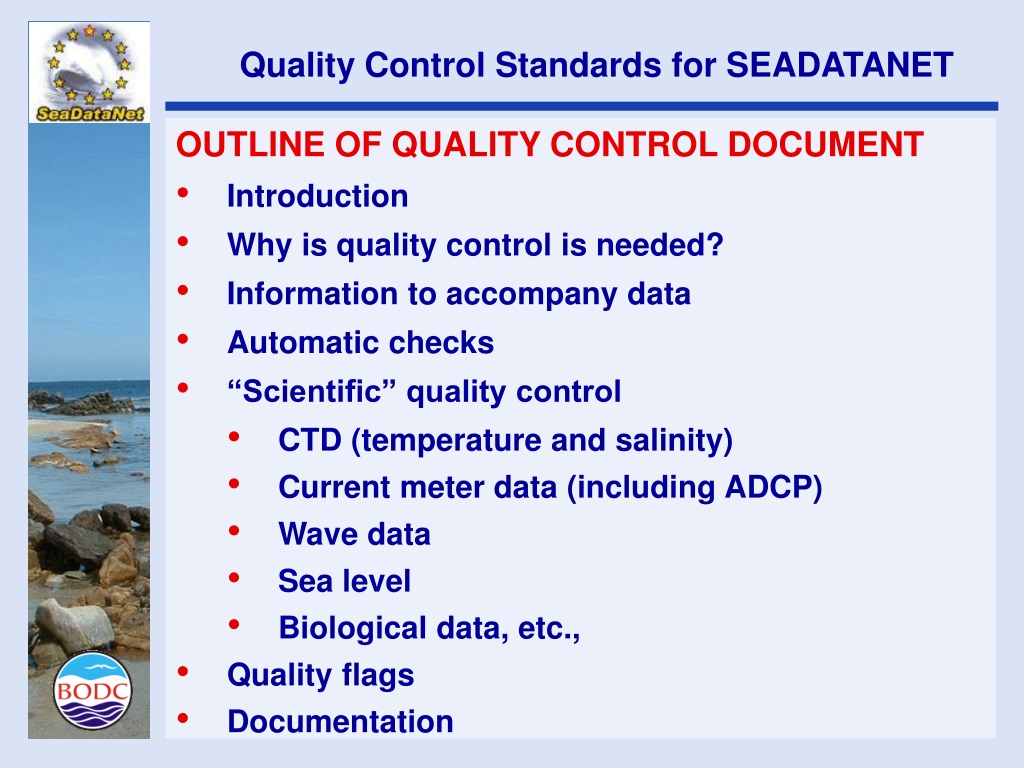 SeaDataNet

Quality Control Standards for SEADATANET

OUTLINE OF QUALITY CONTROL DOCUMENT
• Introduction
• Why is quality control is needed?
• Information to accompany data
• Automatic checks
• "Scientific" quality control
• CTD (temperature and salinity)
• Current meter data (including ADCP)
• Wave data
• Sea level
• Biological data, etc.,
• Quality flags
• Documentation

BODC